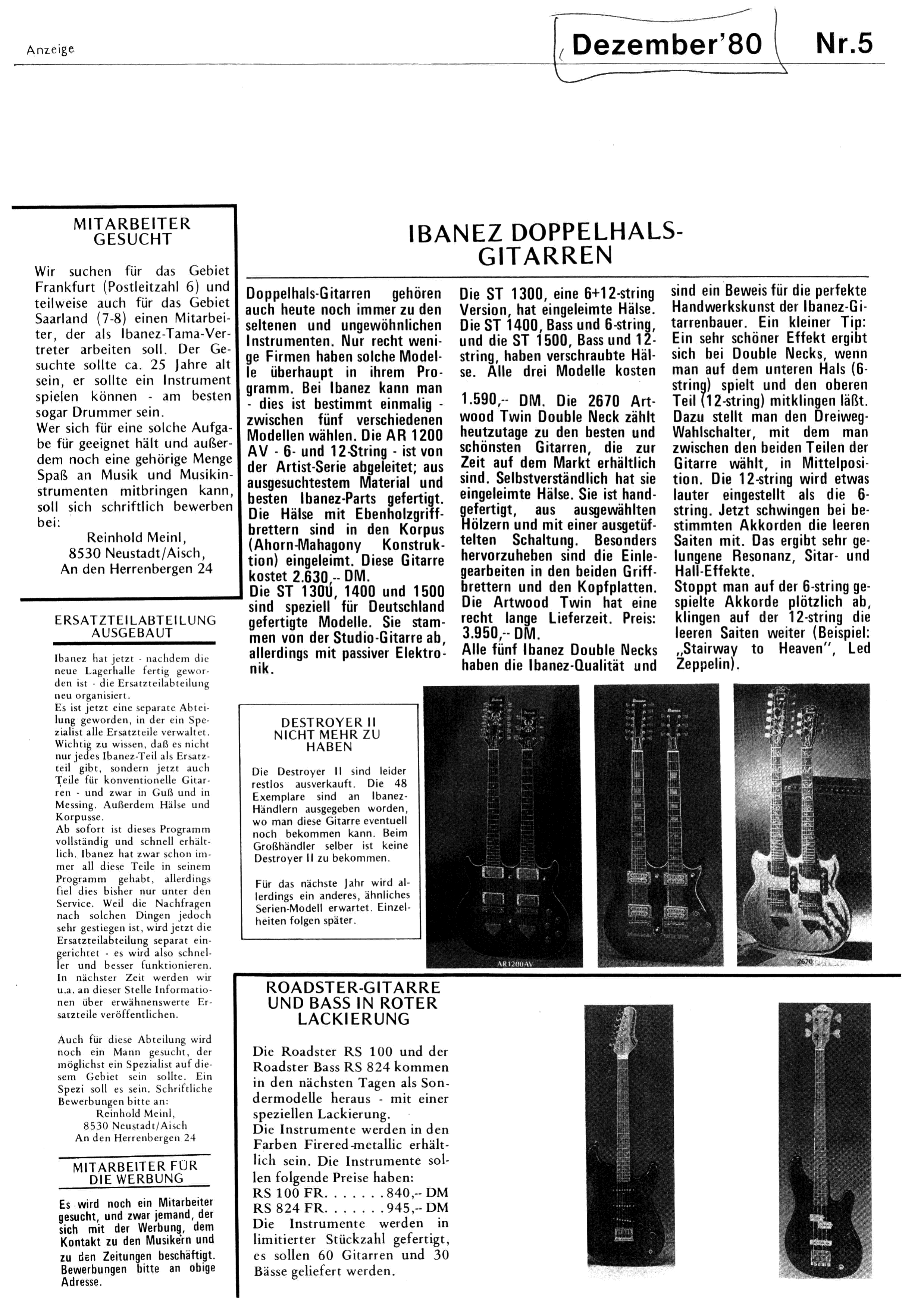 Anzeige

Dezember'80 Nr.5

MITARBEITER GESUCHT

Wir suchen für das Gebiet Frankfurt (Postleitzahl 6) und teilweise auch für das Gebiet Saarland (7-8) einen Mitarbeiter, der als Ibanez-Tama-Vertreter arbeiten soll. Der Gesuchte sollte ca. 25 Jahre alt sein, er sollte ein Instrument spielen können - am besten sogar Drummer sein.
Wer sich für eine solche Aufgabe für geeignet hält und außerdem noch eine gehörige Menge Spaß an Musik und Musikinstrumenten mitbringen kann, soll sich schriftlich bewerben bei:
Reinhold Meinl,
8530 Neustadt/Aisch,
An den Herrenbergen 24

ERSATZTEILABTEILUNG AUSGEBAUT

Ibanez hat jetzt - nachdem die neue Lagerhalle fertig geworden ist - die Ersatzteilabteilung neu organisiert.
Es ist jetzt eine separate Abteilung geworden, in der ein Spezialist alle Ersatzteile verwaltet. Wichtig zu wissen, daß es nicht nur jedes Ibanez-Teil als Ersatzteil gibt, sondern jetzt auch Teile für konventionelle Gitarren - und zwar in Guß und in Messing. Außerdem Hälse und Korpusse.
Ab sofort ist dieses Programm vollständig und schnell erhältlich. Ibanez hat zwar schon immer all diese Teile in seinem Programm gehabt, allerdings fiel dies bisher nur unter den Service. Weil die Nachfragen nach solchen Dingen jedoch sehr gestiegen ist, wird jetzt die Ersatzteilabteilung separat eingerichtet - es wird also schneller und besser funktionieren. In nächster Zeit werden wir u.a. an dieser Stelle Informationen über erwähnenswerte Ersatzteile veröffentlichen.

Auch für diese Abteilung wird noch ein Mann gesucht, der möglichst ein Spezialist auf diesem Gebiet sein sollte. Ein Spezi soll es sein. Schriftliche Bewerbungen bitte an:
Reinhold Meinl,
8530 Neustadt/Aisch
An den Herrenbergen 24

MITARBEITER FÜR DIE WERBUNG

Es wird noch ein Mitarbeiter gesucht, und zwar jemand, der sich mit der Werbung, dem Kontakt zu den Musikern und zu den Zeitungen beschäftigt. Bewerbungen bitte an obige Adresse.

IBANEZ DOPPELHALS-GITARREN

Doppelhals-Gitarren gehören auch heute noch immer zu den seltenen und ungewöhnlichen Instrumenten. Nur recht wenige Firmen haben solche Modelle überhaupt in ihrem Programm. Bei Ibanez kann man - dies ist bestimmt einmalig - zwischen fünf verschiedenen Modellen wählen. Die AR 1200 AV - 6- und 12-String - ist von der Artist-Serie abgeleitet; aus ausgesuchtestem Material und besten Ibanez-Parts gefertigt. Die Hälse mit Ebenholzgriffbrettern sind in den Korpus (Ahorn-Mahagony Konstruktion) eingeleimt. Diese Gitarre kostet 2.630,-- DM.
Die ST 1300, 1400 und 1500 sind speziell für Deutschland gefertigte Modelle. Sie stammen von der Studio-Gitarre ab, allerdings mit passiver Elektronik.

Die ST 1300, eine 6+12-string Version, hat eingeleimte Hälse. Die ST 1400, Bass und 6-string, und die ST 1500, Bass und 12-string, haben verschraubte Hälse. Alle drei Modelle kosten 1.590,-- DM. Die 2670 Artwood Twin Double Neck zählt heutzutage zu den besten und schönsten Gitarren, die zur Zeit auf dem Markt erhältlich sind. Selbstverständlich hat sie eingeleimte Hälse. Sie ist handgefertigt, aus ausgewählten Hölzern und mit einer ausgetüftelten Schaltung. Besonders hervorzuheben sind die Einlegearbeiten in den beiden Griffbrettern und den Kopfplatten. Die Artwood Twin hat eine recht lange Lieferzeit. Preis: 3.950,-- DM.
Alle fünf Ibanez Double Necks haben die Ibanez-Qualität und sind ein Beweis für die perfekte Handwerkskunst der Ibanez-Gitarrenbauer. Ein kleiner Tip: Ein sehr schöner Effekt ergibt sich bei Double Necks, wenn man auf dem unteren Hals (6-string) spielt und den oberen Teil (12-string) mitklingen läßt. Dazu stellt man den Dreiweg-Wahlschalter, mit dem man zwischen den beiden Teilen der Gitarre wählt, in Mittelposition. Die 12-string wird etwas lauter eingestellt als die 6-string. Jetzt schwingen bei bestimmten Akkorden die leeren Saiten mit. Das ergibt sehr gelungene Resonanz, Sitar- und Hall-Effekte.
Stoppt man auf der 6-string gespielte Akkorde plötzlich ab, klingen auf der 12-string die leeren Saiten weiter (Beispiel: „Stairway to Heaven", Led Zeppelin).

DESTROYER II NICHT MEHR ZU HABEN

Die Destroyer II sind leider restlos ausverkauft. Die 48 Exemplare sind an Ibanez-Händlern ausgegeben worden, wo man diese Gitarre eventuell noch bekommen kann. Beim Großhändler selber ist keine Destroyer II zu bekommen.

Für das nächste Jahr wird allerdings ein anderes, ähnliches Serien-Modell erwartet. Einzelheiten folgen später.

AR1200AV

2670

ROADSTER-GITARRE UND BASS IN ROTER LACKIERUNG

Die Roadster RS 100 und der Roadster Bass RS 824 kommen in den nächsten Tagen als Sondermodelle heraus - mit einer speziellen Lackierung.
Die Instrumente werden in den Farben Firered-metallic erhältlich sein. Die Instrumente sollen folgende Preise haben:
RS 100 FR. . . . . . . 840,-- DM
RS 824 FR. . . . . . . 945,-- DM
Die Instrumente werden in limitierter Stückzahl gefertigt, es sollen 60 Gitarren und 30 Bässe geliefert werden.